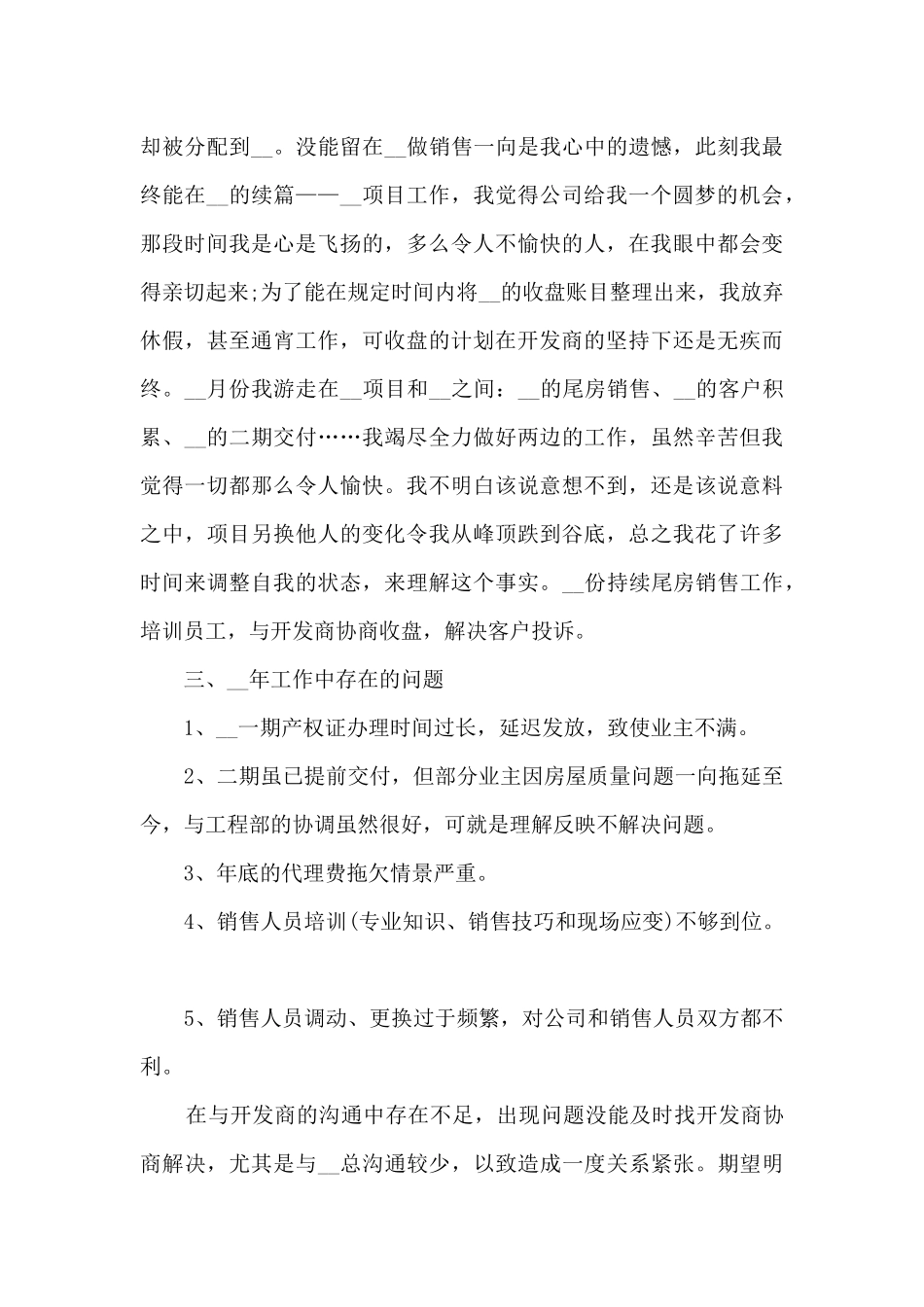 却被分配到__。没能留在__做销售一向是我心中的遗憾，此刻我最终能在__的续篇——__项目工作，我觉得公司给我一个圆梦的机会，那段时间我是心是飞扬的，多么令人不愉快的人，在我眼中都会变得亲切起来;为了能在规定时间内将__的收盘账目整理出来，我放弃休假，甚至通宵工作，可收盘的计划在开发商的坚持下还是无疾而终。__月份我游走在__项目和__之间：__的尾房销售、__的客户积累、__的二期交付……我竭尽全力做好两边的工作，虽然辛苦但我觉得一切都那么令人愉快。我不明白该说意想不到，还是该说意料之中，项目另换他人的变化令我从峰顶跌到谷底，总之我花了许多时间来调整自我的状态，来理解这个事实。__份持续尾房销售工作，培训员工，与开发商协商收盘，解决客户投诉。

三、__年工作中存在的问题

1、__一期产权证办理时间过长，延迟发放，致使业主不满。

2、二期虽已提前交付，但部分业主因房屋质量问题一向拖延至今，与工程部的协调虽然很好，可就是理解反映不解决问题。

3、年底的代理费拖欠情景严重。

4、销售人员培训(专业知识、销售技巧和现场应变)不够到位。

5、销售人员调动、更换过于频繁，对公司和销售人员双方都不利。

在与开发商的沟通中存在不足，出现问题没能及时找开发商协商解决，尤其是与__总沟通较少，以致造成一度关系紧张。期望明